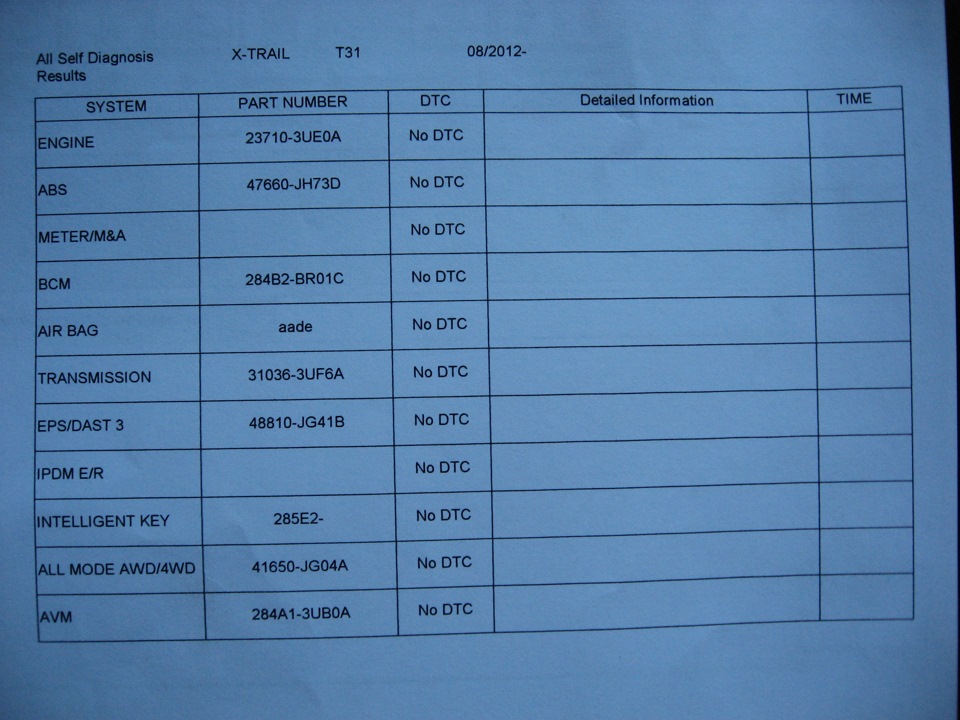 All Self Diagnosis Results X-TRAIL T31 08/2012-

| SYSTEM | PART NUMBER | DTC | Detailed Information | TIME |
|---|---|---|---|---|
| ENGINE | 23710-3UE0A | No DTC | | |
| ABS | 47660-JH73D | No DTC | | |
| METER/M&A | | No DTC | | |
| BCM | 284B2-BR01C | No DTC | | |
| AIR BAG | aade | No DTC | | |
| TRANSMISSION | 31036-3UF6A | No DTC | | |
| EPS/DAST 3 | 48810-JG41B | No DTC | | |
| IPDM E/R | | No DTC | | |
| INTELLIGENT KEY | 285E2- | No DTC | | |
| ALL MODE AWD/4WD | 41650-JG04A | No DTC | | |
| AVM | 284A1-3UB0A | No DTC | | |